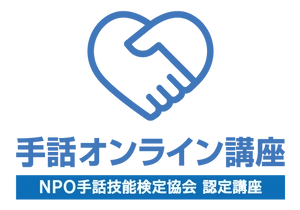 手話オンライン講座

NPO手話技能検定協会 認定講座